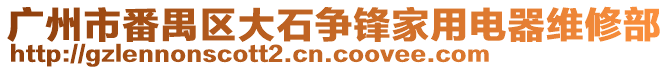 广州市番禺区大石争锋家用电器维修部
http://gzlennonscott2.cn.coovee.com